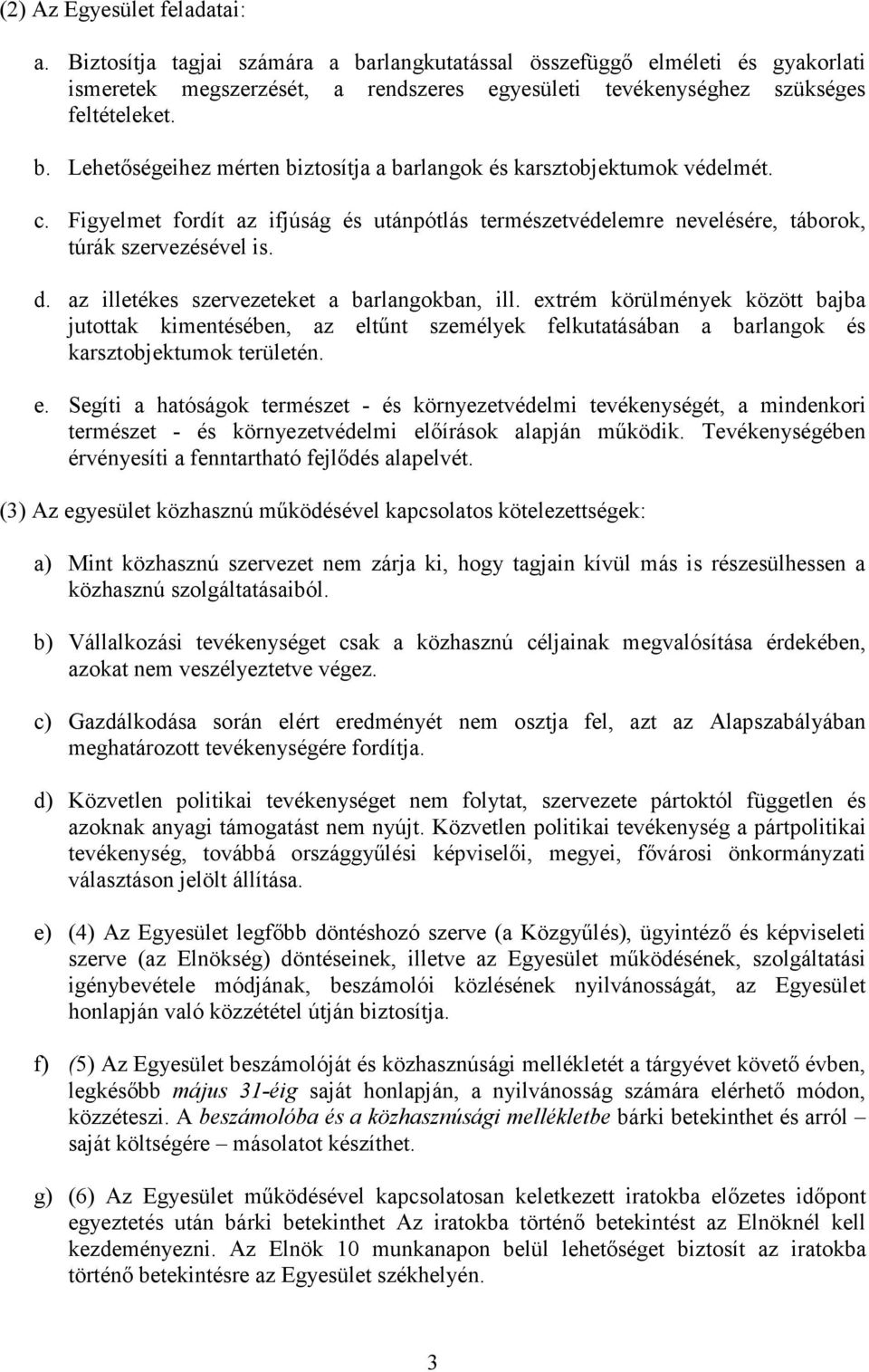 (2) Az Egyesület feladatai:

a. Biztosítja tagjai számára a barlangkutatással összefüggő elméleti és gyakorlati ismeretek megszerzését, a rendszeres egyesületi tevékenységhez szükséges feltételeket.

b. Lehetőségeihez mérten biztosítja a barlangok és karsztobjektumok védelmét.

c. Figyelmet fordít az ifjúság és utánpótlás természetvédelemre nevelésére, táborok, túrák szervezésével is.

d. az illetékes szervezeteket a barlangokban, ill. extrém körülmények között bajba jutottak kimentésében, az eltűnt személyek felkutatásában a barlangok és karsztobjektumok területén.

e. Segíti a hatóságok természet - és környezetvédelmi tevékenységét, a mindenkori természet - és környezetvédelmi előírások alapján működik. Tevékenységében érvényesíti a fenntartható fejlődés alapelvét.

(3) Az egyesület közhasznú működésével kapcsolatos kötelezettségek:

a) Mint közhasznú szervezet nem zárja ki, hogy tagjain kívül más is részesülhessen a közhasznú szolgáltatásaiból.

b) Vállalkozási tevékenységet csak a közhasznú céljainak megvalósítása érdekében, azokat nem veszélyeztetve végez.

c) Gazdálkodása során elért eredményét nem osztja fel, azt az Alapszabályában meghatározott tevékenységére fordítja.

d) Közvetlen politikai tevékenységet nem folytat, szervezete pártoktól független és azoknak anyagi támogatást nem nyújt. Közvetlen politikai tevékenység a pártpolitikai tevékenység, továbbá országgyűlési képviselői, megyei, fővárosi önkormányzati választáson jelölt állítása.

e) (4) Az Egyesület legfőbb döntéshozó szerve (a Közgyűlés), ügyintéző és képviseleti szerve (az Elnökség) döntéseinek, illetve az Egyesület működésének, szolgáltatási igénybevétele módjának, beszámolói közlésének nyilvánosságát, az Egyesület honlapján való közzététel útján biztosítja.

f) (5) Az Egyesület beszámolóját és közhasznúsági mellékletét a tárgyévet követő évben, legkésőbb május 31-éig saját honlapján, a nyilvánosság számára elérhető módon, közzéteszi. A beszámolóba és a közhasznúsági mellékletbe bárki betekinthet és arról – saját költségére – másolatot készíthet.

g) (6) Az Egyesület működésével kapcsolatosan keletkezett iratokba előzetes időpont egyeztetés után bárki betekinthet Az iratokba történő betekintést az Elnöknél kell kezdeményezni. Az Elnök 10 munkanapon belül lehetőséget biztosít az iratokba történő betekintésre az Egyesület székhelyén.

3